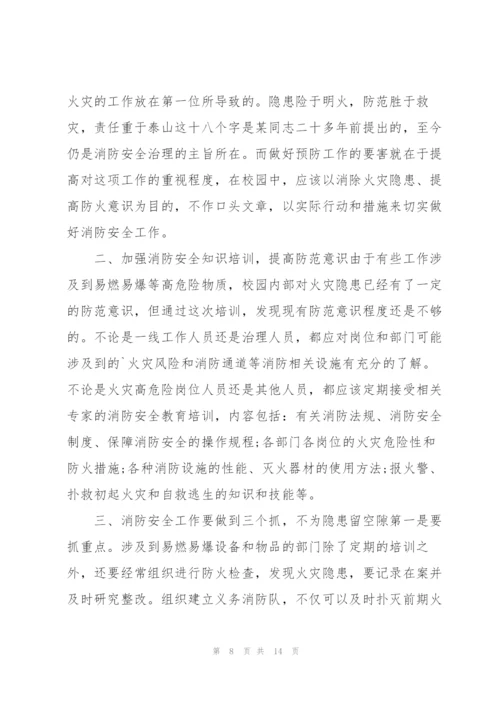 火灾的工作放在第一位所导致的。隐患险于明火，防范胜于救灾，责任重于泰山这十八个字是某同志二十多年前提出的，至今仍是消防安全治理的主旨所在。而做好预防工作的要害就在于提高对这项工作的重视程度，在校园中，应该以消除火灾隐患、提高防火意识为目的，不作口头文章，以实际行动和措施来切实做好消防安全工作。

二、加强消防安全知识培训，提高防范意识由于有些工作涉及到易燃易爆等高危险物质，校园内部对火灾隐患已经有了一定的防范意识，但通过这次培训，发现现有防范意识程度还是不够的。不论是一线工作人员还是治理人员，都应对岗位和部门可能涉及到的`火灾风险和消防通道等消防相关设施有充分的了解。不论是火灾高危险岗位人员还是其他人员，都应该定期接受相关专家的消防安全教育培训，内容包括：有关消防法规、消防安全制度、保障消防安全的操作规程;各部门各岗位的火灾危险性和防火措施;各种消防设施的性能、灭火器材的使用方法;报火警、扑救初起火灾和自救逃生的知识和技能等。

三、消防安全工作要做到三个抓，不为隐患留空隙第一是要抓重点。涉及到易燃易爆设备和物品的部门除了定期的培训之外，还要经常组织进行防火检查，发现火灾隐患，要记录在案并及时研究整改。组织建立义务消防队，不仅可以及时扑灭前期火

第 8 页 共 14 页